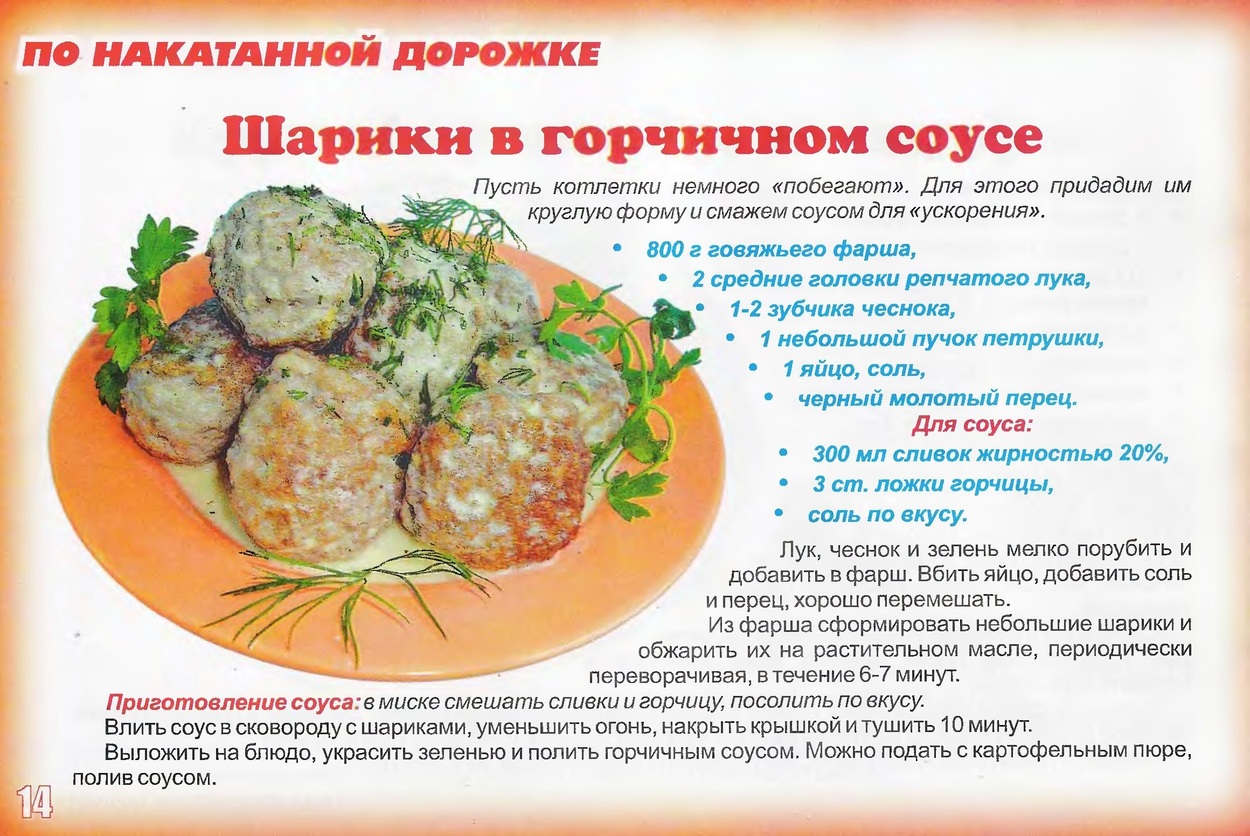 ПО НАКАТАННОЙ ДОРОЖКЕ

Шарики в горчичном соусе

Пусть котлетки немного «побегают». Для этого придадим им круглую форму и смажем соусом для «ускорения».

• 800 г говяжьего фарша,
• 2 средние головки репчатого лука,
• 1-2 зубчика чеснока,
• 1 небольшой пучок петрушки,
• 1 яйцо, соль,
• черный молотый перец.

Для соуса:
• 300 мл сливок жирностью 20%,
• 3 ст. ложки горчицы,
• соль по вкусу.

Лук, чеснок и зелень мелко порубить и добавить в фарш. Вбить яйцо, добавить соль и перец, хорошо перемешать.

Из фарша сформировать небольшие шарики и обжарить их на растительном масле, периодически переворачивая, в течение 6-7 минут.

Приготовление соуса: в миске смешать сливки и горчицу, посолить по вкусу.

Влить соус в сковороду с шариками, уменьшить огонь, накрыть крышкой и тушить 10 минут.

Выложить на блюдо, украсить зеленью и полить горчичным соусом. Можно подать с картофельным пюре, полив соусом.

14